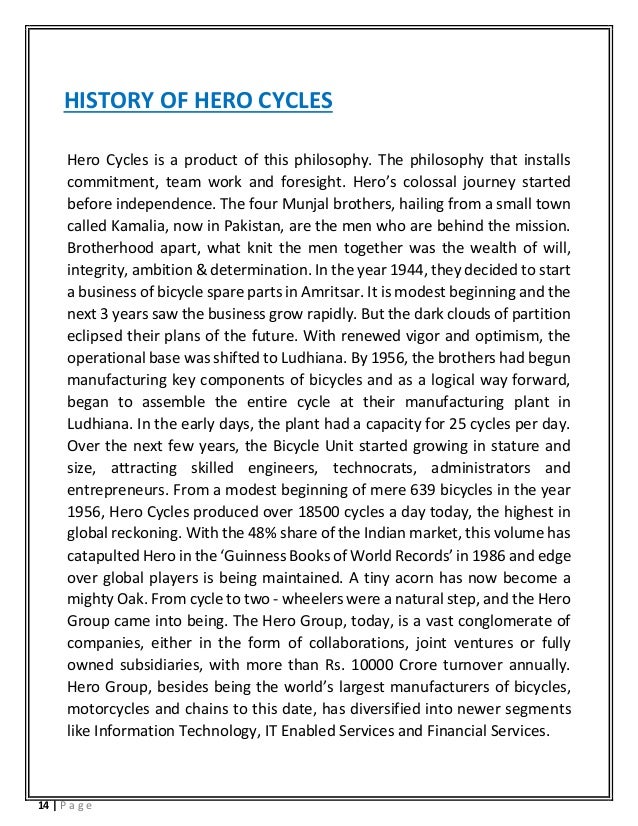 HISTORY OF HERO CYCLES

Hero Cycles is a product of this philosophy. The philosophy that installs commitment, team work and foresight. Hero's colossal journey started before independence. The four Munjal brothers, hailing from a small town called Kamalia, now in Pakistan, are the men who are behind the mission. Brotherhood apart, what knit the men together was the wealth of will, integrity, ambition & determination. In the year 1944, they decided to start a business of bicycle spare parts in Amritsar. It is modest beginning and the next 3 years saw the business grow rapidly. But the dark clouds of partition eclipsed their plans of the future. With renewed vigor and optimism, the operational base was shifted to Ludhiana. By 1956, the brothers had begun manufacturing key components of bicycles and as a logical way forward, began to assemble the entire cycle at their manufacturing plant in Ludhiana. In the early days, the plant had a capacity for 25 cycles per day. Over the next few years, the Bicycle Unit started growing in stature and size, attracting skilled engineers, technocrats, administrators and entrepreneurs. From a modest beginning of mere 639 bicycles in the year 1956, Hero Cycles produced over 18500 cycles a day today, the highest in global reckoning. With the 48% share of the Indian market, this volume has catapulted Hero in the 'Guinness Books of World Records' in 1986 and edge over global players is being maintained. A tiny acorn has now become a mighty Oak. From cycle to two - wheelers were a natural step, and the Hero Group came into being. The Hero Group, today, is a vast conglomerate of companies, either in the form of collaborations, joint ventures or fully owned subsidiaries, with more than Rs. 10000 Crore turnover annually. Hero Group, besides being the world's largest manufacturers of bicycles, motorcycles and chains to this date, has diversified into newer segments like Information Technology, IT Enabled Services and Financial Services.

14 | Page